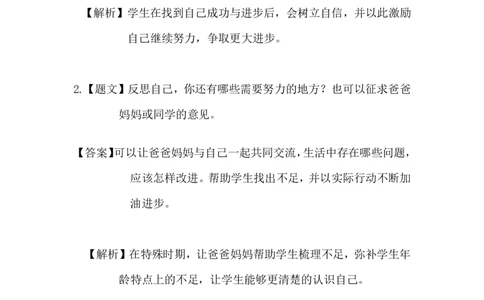 【解析】学生在找到自己成功与进步后，会树立自信，并以此激励自己继续努力，争取更大进步。

2.【题文】反思自己，你还有哪些需要努力的地方？也可以征求爸爸妈妈或同学的意见。

【答案】可以让爸爸妈妈与自己一起共同交流，生活中存在哪些问题，应该怎样改进。帮助学生找出不足，并以实际行动不断加油进步。

【解析】在特殊时期，让爸爸妈妈帮助学生梳理不足，弥补学生年龄特点上的不足，让学生能够更清楚的认识自己。